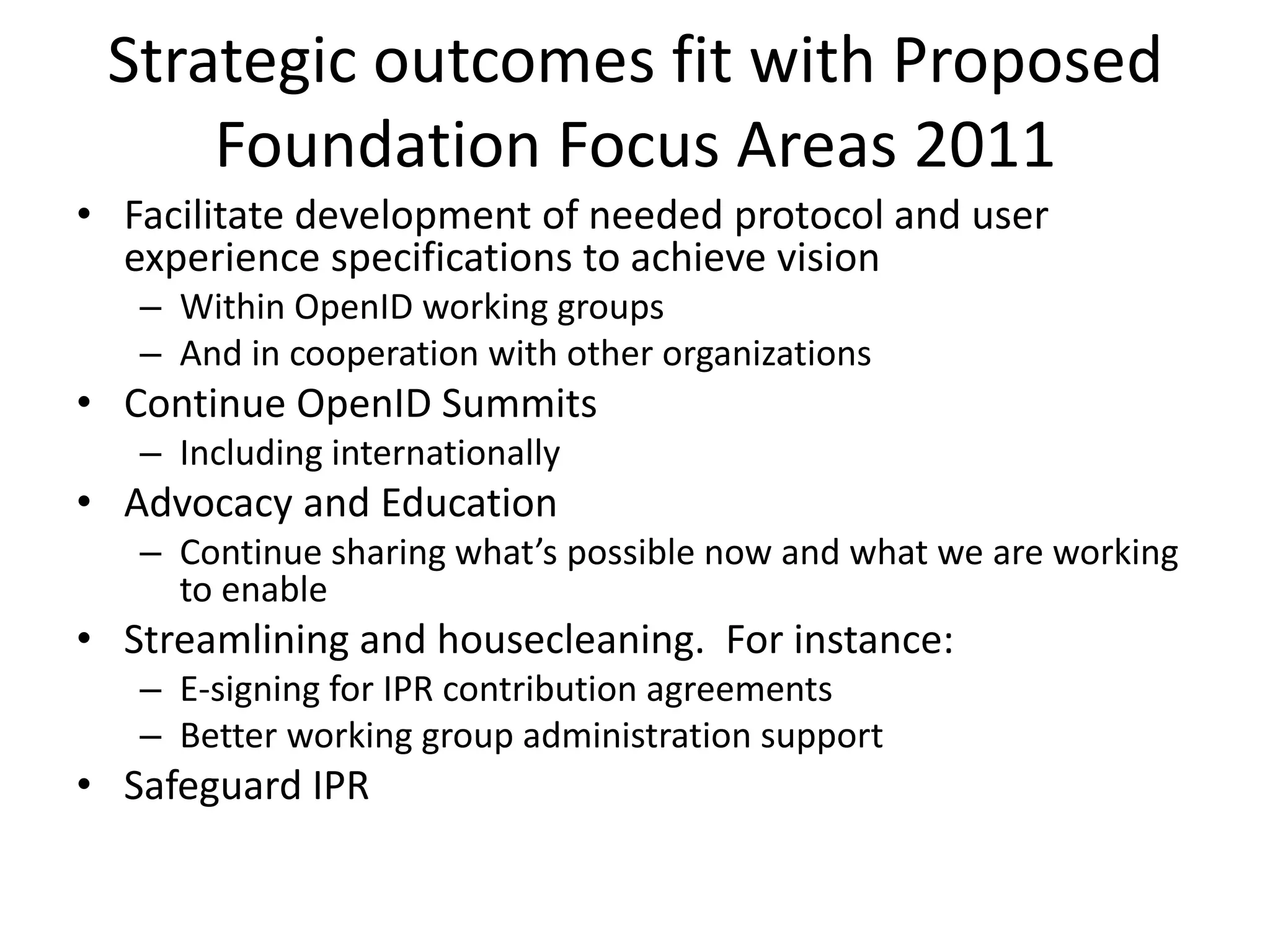 Strategic outcomes fit with Proposed Foundation Focus Areas 2011

• Facilitate development of needed protocol and user experience specifications to achieve vision
  – Within OpenID working groups
  – And in cooperation with other organizations
• Continue OpenID Summits
  – Including internationally
• Advocacy and Education
  – Continue sharing what’s possible now and what we are working to enable
• Streamlining and housecleaning. For instance:
  – E-signing for IPR contribution agreements
  – Better working group administration support
• Safeguard IPR